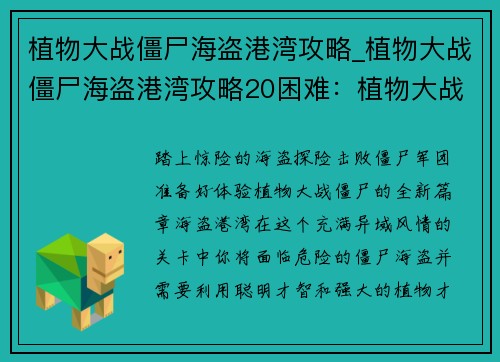 植物大战僵尸海盗港湾攻略_植物大战僵尸海盗港湾攻略20困难：植物大战

踏上惊险的海盗探险击败僵尸军团准备好体验植物大战僵尸的全新篇章海盗港湾在这个充满异域风情的关卡中你将面临危险的僵尸海盗并需要利用聪明才智和强大的植物才